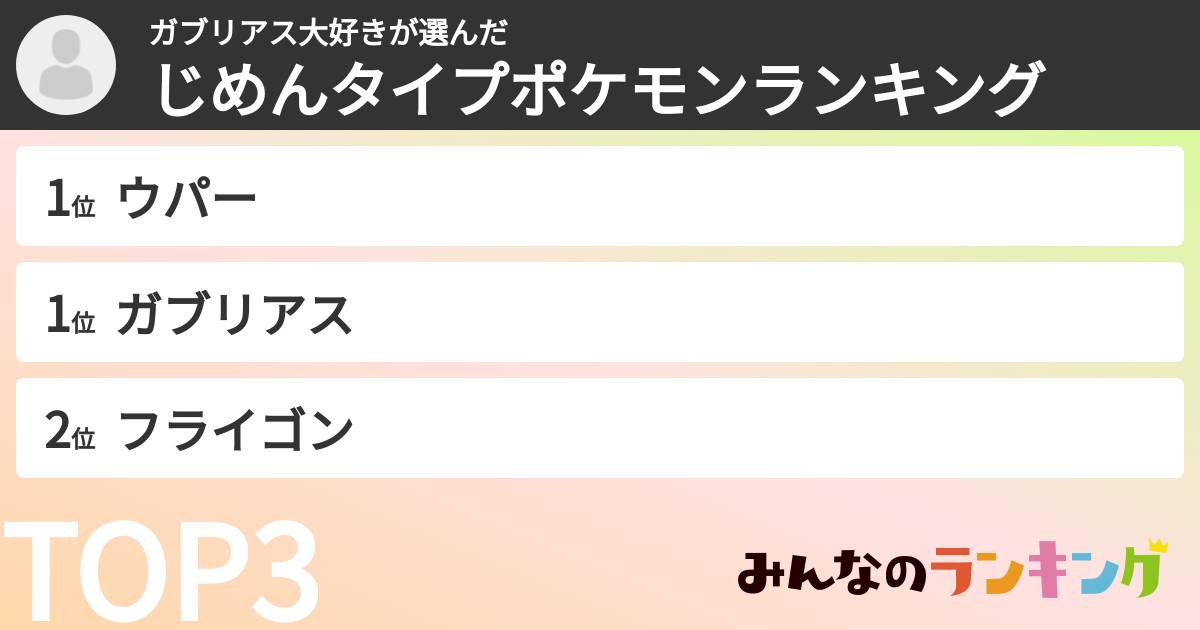 ガブリアス大好きが選んだ
じめんタイプポケモンランキング

1位 ウパー

1位 ガブリアス

2位 フライゴン

TOP3

みんなのランキング